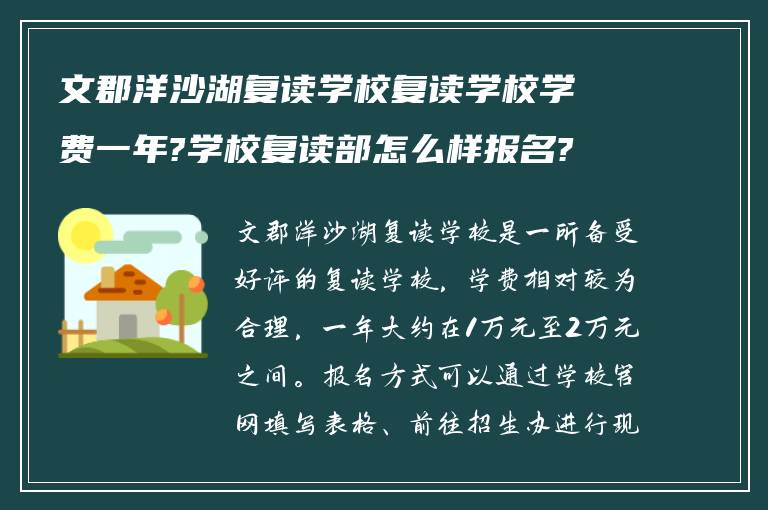 文郡洋沙湖复读学校复读学校学费一年?学校复读部怎么样报名?

文郡洋沙湖复读学校是一所备受好评的复读学校，学费相对较为合理，一年大约在1万元至2万元之间。报名方式可以通过学校官网填写表格、前往招生办进行现